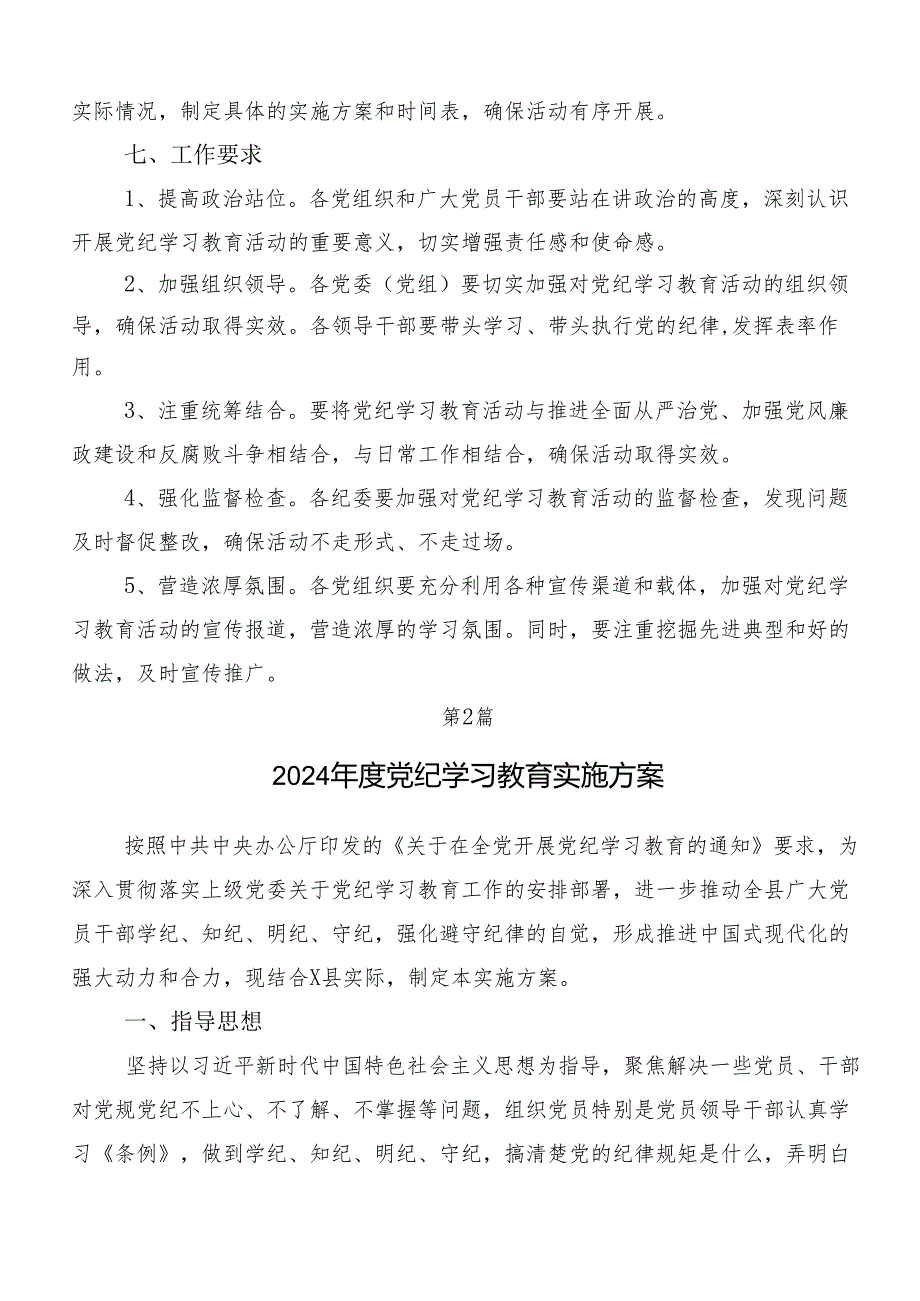 实际情况，制定具体的实施方案和时间表，确保活动有序开展。

七、工作要求

1、提高政治站位。各党组织和广大党员干部要站在讲政治的高度，深刻认识开展党纪学习教育活动的重要意义，切实增强责任感和使命感。

2、加强组织领导。各党委（党组）要切实加强对党纪学习教育活动的组织领导，确保活动取得实效。各领导干部要带头学习、带头执行党的纪律,发挥表率作用。

3、注重统筹结合。要将党纪学习教育活动与推进全面从严治党、加强党风廉政建设和反腐败斗争相结合，与日常工作相结合，确保活动取得实效。

4、强化监督检查。各纪委要加强对党纪学习教育活动的监督检查，发现问题及时督促整改，确保活动不走形式、不走过场。

5、营造浓厚氛围。各党组织要充分利用各种宣传渠道和载体，加强对党纪学习教育活动的宣传报道，营造浓厚的学习氛围。同时，要注重挖掘先进典型和好的做法，及时宣传推广。

第2篇

2024年度党纪学习教育实施方案

按照中共中央办公厅印发的《关于在全党开展党纪学习教育的通知》要求，为深入贯彻落实上级党委关于党纪学习教育工作的安排部署，进一步推动全县广大党员干部学纪、知纪、明纪、守纪，强化遵守纪律的自觉，形成推进中国式现代化的强大动力和合力，现结合X县实际，制定本实施方案。

一、指导思想

坚持以习近平新时代中国特色社会主义思想为指导，聚焦解决一些党员、干部对党规党纪不上心、不了解、不掌握等问题，组织党员特别是党员领导干部认真学习《条例》，做到学纪、知纪、明纪、守纪，搞清楚党的纪律规矩是什么，弄明白